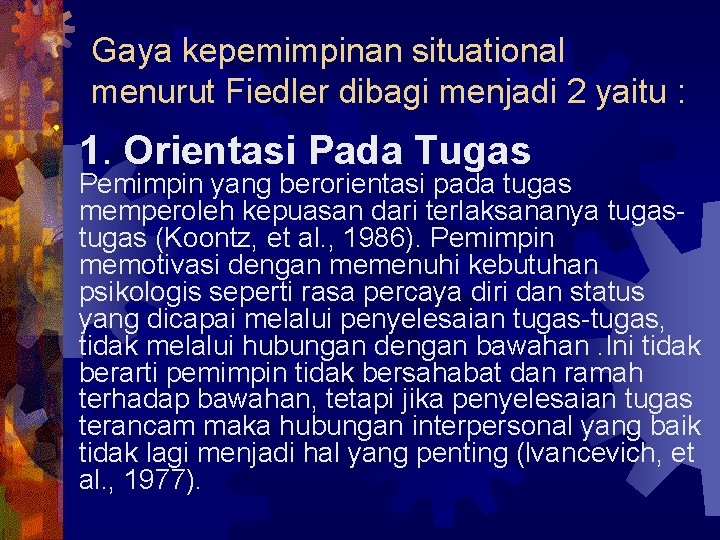 Gaya kepemimpinan situational menurut Fiedler dibagi menjadi 2 yaitu :

1. Orientasi Pada Tugas

Pemimpin yang berorientasi pada tugas memperoleh kepuasan dari terlaksananya tugas-tugas (Koontz, et al., 1986). Pemimpin memotivasi dengan memenuhi kebutuhan psikologis seperti rasa percaya diri dan status yang dicapai melalui penyelesaian tugas-tugas, tidak melalui hubungan dengan bawahan .Ini tidak berarti pemimpin tidak bersahabat dan ramah terhadap bawahan, tetapi jika penyelesaian tugas terancam maka hubungan interpersonal yang baik tidak lagi menjadi hal yang penting (Ivancevich, et al., 1977).